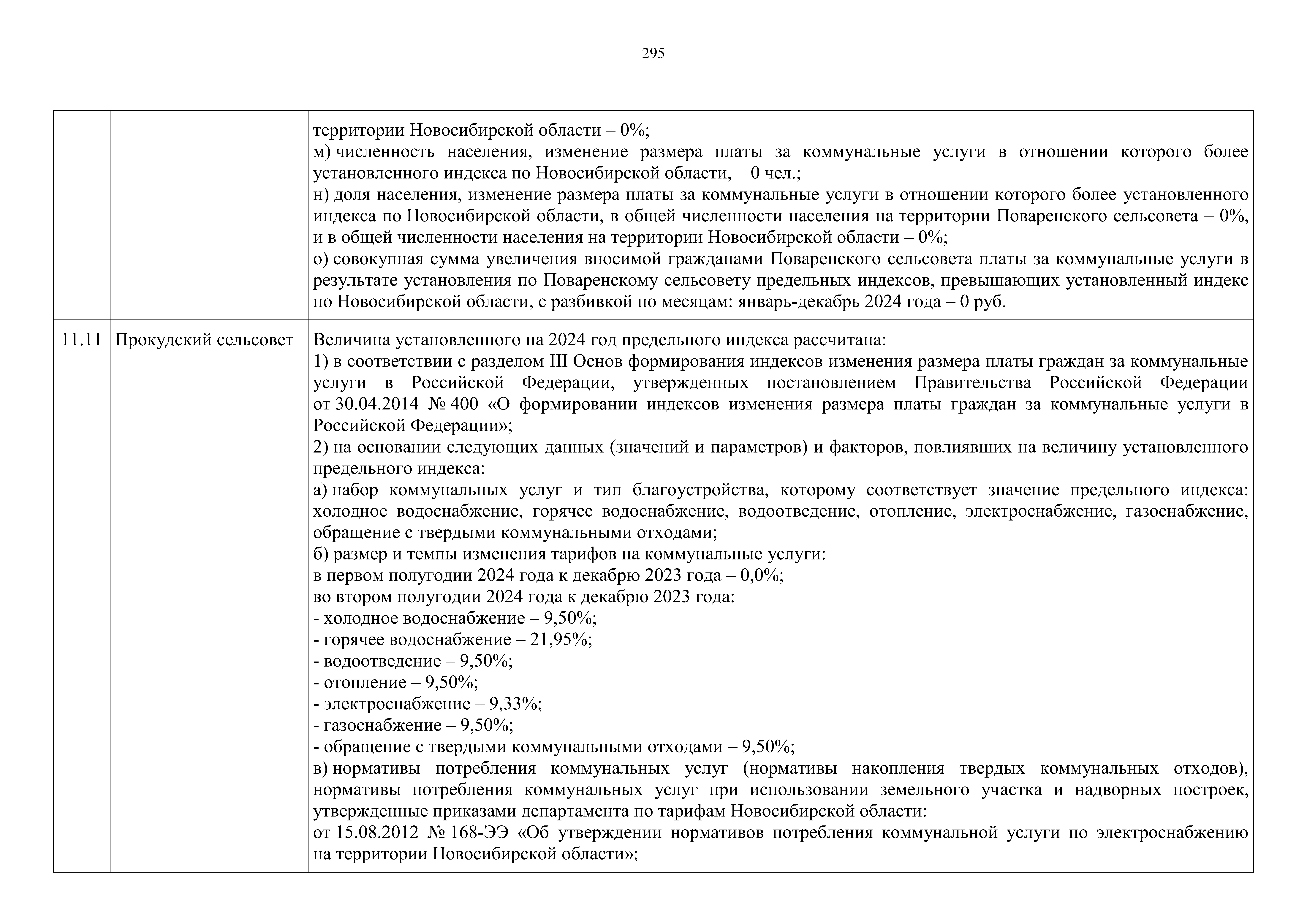 295

| | | |
|---|---|---|
| | | территории Новосибирской области – 0%;<br>м) численность населения, изменение размера платы за коммунальные услуги в отношении которого более установленного индекса по Новосибирской области, – 0 чел.;<br>н) доля населения, изменение размера платы за коммунальные услуги в отношении которого более установленного индекса по Новосибирской области, в общей численности населения на территории Поваренского сельсовета – 0%, и в общей численности населения на территории Новосибирской области – 0%;<br>о) совокупная сумма увеличения вносимой гражданами Поваренского сельсовета платы за коммунальные услуги в результате установления по Поваренскому сельсовету предельных индексов, превышающих установленный индекс по Новосибирской области, с разбивкой по месяцам: январь-декабрь 2024 года – 0 руб. |
| 11.11 | Прокудский сельсовет | Величина установленного на 2024 год предельного индекса рассчитана:<br>1) в соответствии с разделом III Основ формирования индексов изменения размера платы граждан за коммунальные услуги в Российской Федерации, утвержденных постановлением Правительства Российской Федерации от 30.04.2014 № 400 «О формировании индексов изменения размера платы граждан за коммунальные услуги в Российской Федерации»;<br>2) на основании следующих данных (значений и параметров) и факторов, повлиявших на величину установленного предельного индекса:<br>а) набор коммунальных услуг и тип благоустройства, которому соответствует значение предельного индекса: холодное водоснабжение, горячее водоснабжение, водоотведение, отопление, электроснабжение, газоснабжение, обращение с твердыми коммунальными отходами;<br>б) размер и темпы изменения тарифов на коммунальные услуги:<br>в первом полугодии 2024 года к декабрю 2023 года – 0,0%;<br>во втором полугодии 2024 года к декабрю 2023 года:<br>- холодное водоснабжение – 9,50%;<br>- горячее водоснабжение – 21,95%;<br>- водоотведение – 9,50%;<br>- отопление – 9,50%;<br>- электроснабжение – 9,33%;<br>- газоснабжение – 9,50%;<br>- обращение с твердыми коммунальными отходами – 9,50%;<br>в) нормативы потребления коммунальных услуг (нормативы накопления твердых коммунальных отходов), нормативы потребления коммунальных услуг при использовании земельного участка и надворных построек, утвержденные приказами департамента по тарифам Новосибирской области:<br>от 15.08.2012 № 168-ЭЭ «Об утверждении нормативов потребления коммунальной услуги по электроснабжению на территории Новосибирской области»; |